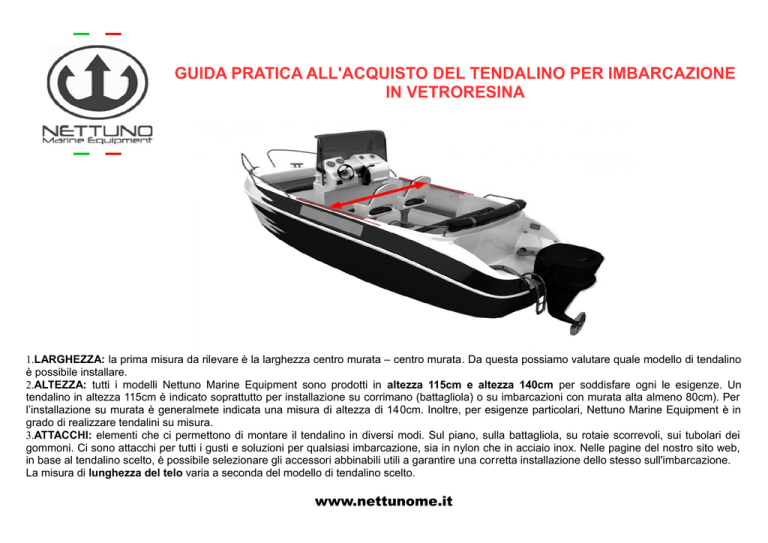 NETTUNO
Marine Equipment

GUIDA PRATICA ALL'ACQUISTO DEL TENDALINO PER IMBARCAZIONE IN VETRORESINA

1.LARGHEZZA: la prima misura da rilevare è la larghezza centro murata – centro murata. Da questa possiamo valutare quale modello di tendalino è possibile installare.
2.ALTEZZA: tutti i modelli Nettuno Marine Equipment sono prodotti in altezza 115cm e altezza 140cm per soddisfare ogni le esigenze. Un tendalino in altezza 115cm è indicato soprattutto per installazione su corrimano (battagliola) o su imbarcazioni con murata alta almeno 80cm). Per l'installazione su murata è generalmete indicata una misura di altezza di 140cm. Inoltre, per esigenze particolari, Nettuno Marine Equipment è in grado di realizzare tendalini su misura.
3.ATTACCHI: elementi che ci permettono di montare il tendalino in diversi modi. Sul piano, sulla battagliola, su rotaie scorrevoli, sui tubolari dei gommoni. Ci sono attacchi per tutti i gusti e soluzioni per qualsiasi imbarcazione, sia in nylon che in acciaio inox. Nelle pagine del nostro sito web, in base al tendalino scelto, è possibile selezionare gli accessori abbinabili utili a garantire una corretta installazione dello stesso sull'imbarcazione.
La misura di lunghezza del telo varia a seconda del modello di tendalino scelto.

www.nettunome.it